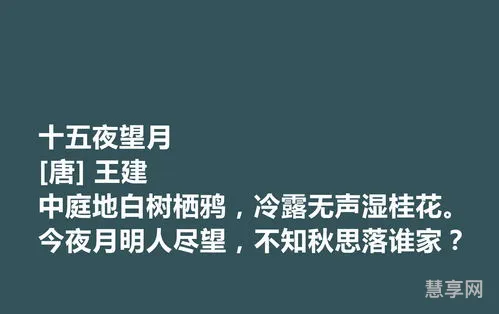 十五夜望月
[唐] 王建
中庭地白树栖鸦，冷露无声湿桂花。
今夜月明人尽望，不知秋思落谁家？

慧享网